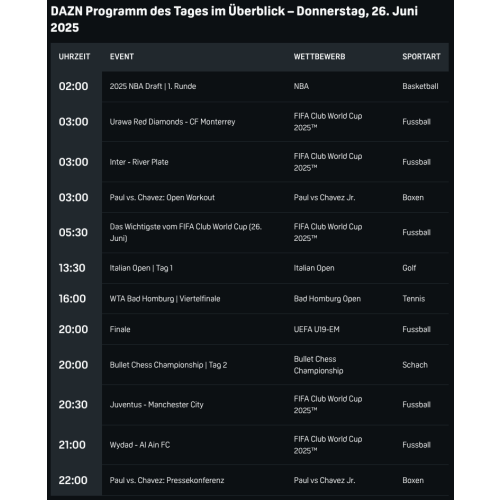 DAZN Programm des Tages im Überblick – Donnerstag, 26. Juni 2025

| UHRZEIT | EVENT | WETTBEWERB | SPORTART |
|---|---|---|---|
| 02:00 | 2025 NBA Draft \| 1. Runde | NBA | Basketball |
| 03:00 | Urawa Red Diamonds - CF Monterrey | FIFA Club World Cup 2025™ | Fussball |
| 03:00 | Inter - River Plate | FIFA Club World Cup 2025™ | Fussball |
| 03:00 | Paul vs. Chavez: Open Workout | Paul vs Chavez Jr. | Boxen |
| 05:30 | Das Wichtigste vom FIFA Club World Cup (26. Juni) | FIFA Club World Cup 2025™ | Fussball |
| 13:30 | Italian Open \| Tag 1 | Italian Open | Golf |
| 16:00 | WTA Bad Homburg \| Viertelfinale | Bad Homburg Open | Tennis |
| 20:00 | Finale | UEFA U19-EM | Fussball |
| 20:00 | Bullet Chess Championship \| Tag 2 | Bullet Chess Championship | Schach |
| 20:30 | Juventus - Manchester City | FIFA Club World Cup 2025™ | Fussball |
| 21:00 | Wydad - Al Ain FC | FIFA Club World Cup 2025™ | Fussball |
| 22:00 | Paul vs. Chavez: Pressekonferenz | Paul vs Chavez Jr. | Boxen |